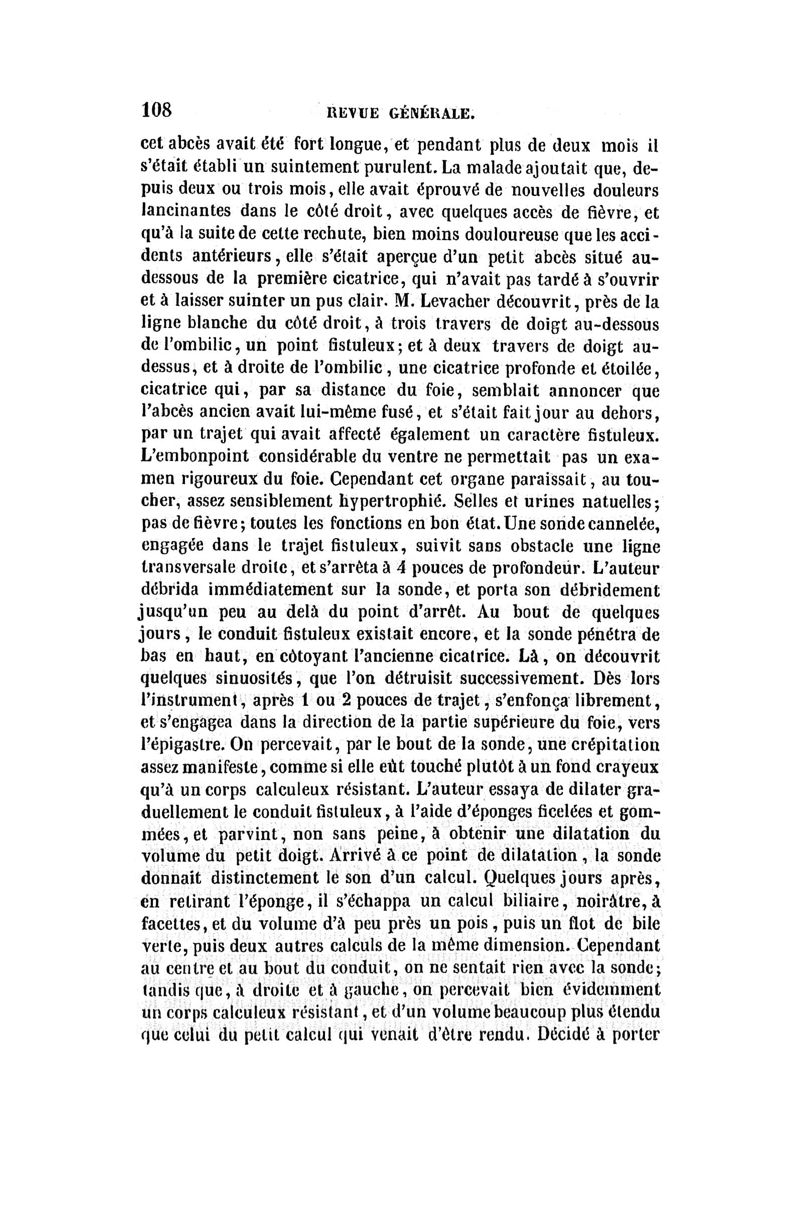 108 REVUE GÉNÉRALE.

cet abcès avait été fort longue, et pendant plus de deux mois il s'était établi un suintement purulent. La malade ajoutait que, depuis deux ou trois mois, elle avait éprouvé de nouvelles douleurs lancinantes dans le côté droit, avec quelques accès de fièvre, et qu'à la suite de cette rechute, bien moins douloureuse que les accidents antérieurs, elle s'était aperçue d'un petit abcès situé au-dessous de la première cicatrice, qui n'avait pas tardé à s'ouvrir et à laisser suinter un pus clair. M. Levacher découvrit, près de la ligne blanche du côté droit, à trois travers de doigt au-dessous de l'ombilic, un point fistuleux; et à deux travers de doigt au-dessus, et à droite de l'ombilic, une cicatrice profonde et étoilée, cicatrice qui, par sa distance du foie, semblait annoncer que l'abcès ancien avait lui-même fusé, et s'était fait jour au dehors, par un trajet qui avait affecté également un caractère fistuleux. L'embonpoint considérable du ventre ne permettait pas un examen rigoureux du foie. Cependant cet organe paraissait, au toucher, assez sensiblement hypertrophié. Selles et urines natuelles; pas de fièvre; toutes les fonctions en bon état. Une sonde cannelée, engagée dans le trajet fistuleux, suivit sans obstacle une ligne transversale droite, et s'arrêta à 4 pouces de profondeur. L'auteur débrida immédiatement sur la sonde, et porta son débridement jusqu'un peu au delà du point d'arrêt. Au bout de quelques jours, le conduit fistuleux existait encore, et la sonde pénétra de bas en haut, en côtoyant l'ancienne cicatrice. Là, on découvrit quelques sinuosités, que l'on détruisit successivement. Dès lors l'instrument, après 1 ou 2 pouces de trajet, s'enfonça librement, et s'engagea dans la direction de la partie supérieure du foie, vers l'épigastre. On percevait, par le bout de la sonde, une crépitation assez manifeste, comme si elle eût touché plutôt à un fond crayeux qu'à un corps calculeux résistant. L'auteur essaya de dilater graduellement le conduit fistuleux, à l'aide d'éponges ficelées et gommées, et parvint, non sans peine, à obtenir une dilatation du volume du petit doigt. Arrivé à ce point de dilatation, la sonde donnait distinctement le son d'un calcul. Quelques jours après, en retirant l'éponge, il s'échappa un calcul biliaire, noirâtre, à facettes, et du volume d'à peu près un pois, puis un flot de bile verte, puis deux autres calculs de la même dimension. Cependant au centre et au bout du conduit, on ne sentait rien avec la sonde; tandis que, à droite et à gauche, on percevait bien évidemment un corps calculeux résistant, et d'un volume beaucoup plus étendu que celui du petit calcul qui venait d'être rendu. Décidé à porter